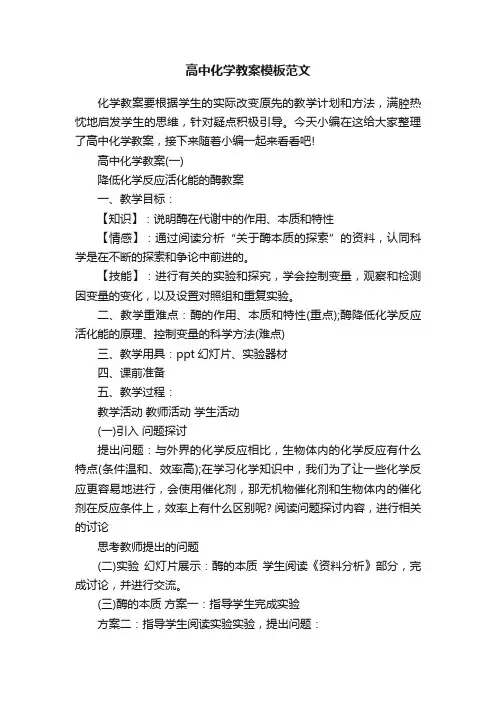 高中化学教案模板范文

化学教案要根据学生的实际改变原先的教学计划和方法，满腔热忱地启发学生的思维，针对疑点积极引导。今天小编在这给大家整理了高中化学教案，接下来随着小编一起来看看吧!

高中化学教案(一)

降低化学反应活化能的酶教案

一、教学目标：

【知识】：说明酶在代谢中的作用、本质和特性

【情感】：通过阅读分析“关于酶本质的探索”的资料，认同科学是在不断的探索和争论中前进的。

【技能】：进行有关的实验和探究，学会控制变量，观察和检测因变量的变化，以及设置对照组和重复实验。

二、教学重难点：酶的作用、本质和特性(重点);酶降低化学反应活化能的原理、控制变量的科学方法(难点)

三、教学用具：ppt 幻灯片、实验器材

四、课前准备

五、教学过程：

教学活动 教师活动 学生活动

(一)引入 问题探讨

提出问题：与外界的化学反应相比，生物体内的化学反应有什么特点(条件温和、效率高);在学习化学知识中，我们为了让一些化学反应更容易地进行，会使用催化剂，那无机物催化剂和生物体内的催化剂在反应条件上，效率上有什么区别呢? 阅读问题探讨内容，进行相关的讨论

思考教师提出的问题

(二)实验 幻灯片展示：酶的本质 学生阅读《资料分析》部分，完成讨论，并进行交流。

(三)酶的本质 方案一：指导学生完成实验

方案二：指导学生阅读实验实验，提出问题：